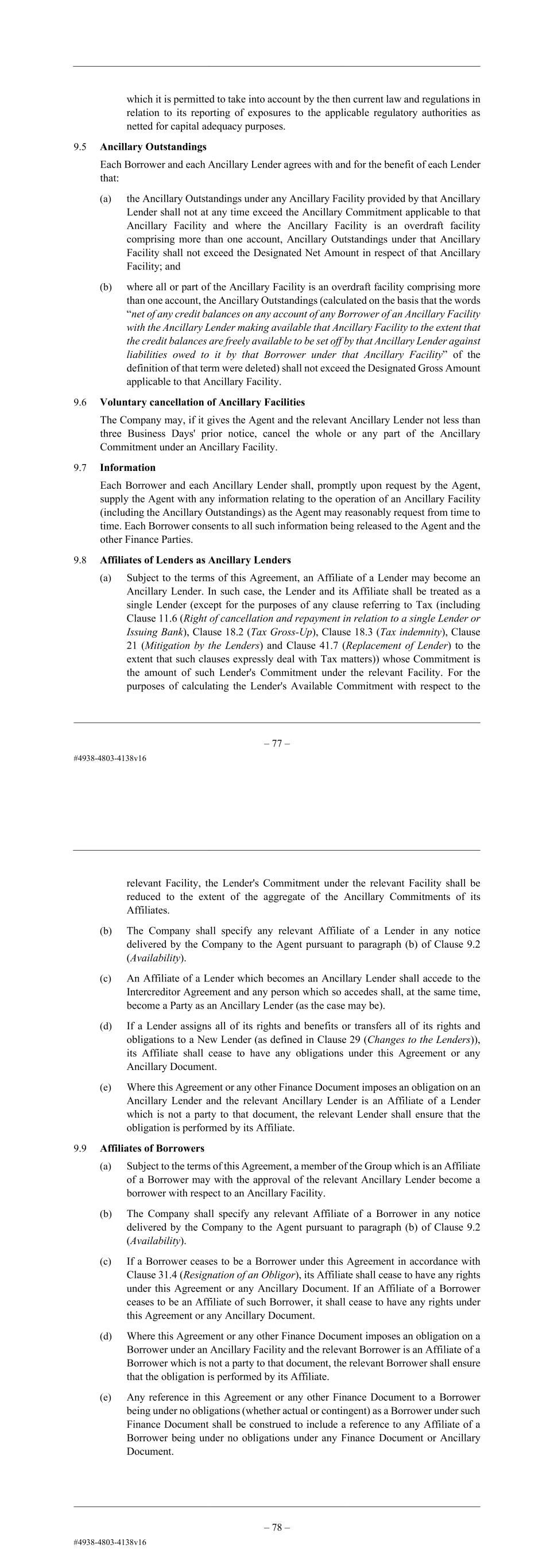 which it is permitted to take into account by the then current law and regulations in relation to its reporting of exposures to the applicable regulatory authorities as netted for capital adequacy purposes.

9.5 Ancillary Outstandings

Each Borrower and each Ancillary Lender agrees with and for the benefit of each Lender that:

(a) the Ancillary Outstandings under any Ancillary Facility provided by that Ancillary Lender shall not at any time exceed the Ancillary Commitment applicable to that Ancillary Facility and where the Ancillary Facility is an overdraft facility comprising more than one account, Ancillary Outstandings under that Ancillary Facility shall not exceed the Designated Net Amount in respect of that Ancillary Facility; and

(b) where all or part of the Ancillary Facility is an overdraft facility comprising more than one account, the Ancillary Outstandings (calculated on the basis that the words "net of any credit balances on any account of any Borrower of an Ancillary Facility with the Ancillary Lender making available that Ancillary Facility to the extent that the credit balances are freely available to be set off by that Ancillary Lender against liabilities owed to it by that Borrower under that Ancillary Facility" of the definition of that term were deleted) shall not exceed the Designated Gross Amount applicable to that Ancillary Facility.

9.6 Voluntary cancellation of Ancillary Facilities

The Company may, if it gives the Agent and the relevant Ancillary Lender not less than three Business Days' prior notice, cancel the whole or any part of the Ancillary Commitment under an Ancillary Facility.

9.7 Information

Each Borrower and each Ancillary Lender shall, promptly upon request by the Agent, supply the Agent with any information relating to the operation of an Ancillary Facility (including the Ancillary Outstandings) as the Agent may reasonably request from time to time. Each Borrower consents to all such information being released to the Agent and the other Finance Parties.

9.8 Affiliates of Lenders as Ancillary Lenders

(a) Subject to the terms of this Agreement, an Affiliate of a Lender may become an Ancillary Lender. In such case, the Lender and its Affiliate shall be treated as a single Lender (except for the purposes of any clause referring to Tax (including Clause 11.6 (Right of cancellation and repayment in relation to a single Lender or Issuing Bank), Clause 18.2 (Tax Gross-Up), Clause 18.3 (Tax indemnity), Clause 21 (Mitigation by the Lenders) and Clause 41.7 (Replacement of Lender) to the extent that such clauses expressly deal with Tax matters)) whose Commitment is the amount of such Lender's Commitment under the relevant Facility. For the purposes of calculating the Lender's Available Commitment with respect to the

– 77 –

#4938-4803-4138v16

relevant Facility, the Lender's Commitment under the relevant Facility shall be reduced to the extent of the aggregate of the Ancillary Commitments of its Affiliates.

(b) The Company shall specify any relevant Affiliate of a Lender in any notice delivered by the Company to the Agent pursuant to paragraph (b) of Clause 9.2 (Availability).

(c) An Affiliate of a Lender which becomes an Ancillary Lender shall accede to the Intercreditor Agreement and any person which so accedes shall, at the same time, become a Party as an Ancillary Lender (as the case may be).

(d) If a Lender assigns all of its rights and benefits or transfers all of its rights and obligations to a New Lender (as defined in Clause 29 (Changes to the Lenders)), its Affiliate shall cease to have any obligations under this Agreement or any Ancillary Document.

(e) Where this Agreement or any other Finance Document imposes an obligation on an Ancillary Lender and the relevant Ancillary Lender is an Affiliate of a Lender which is not a party to that document, the relevant Lender shall ensure that the obligation is performed by its Affiliate.

9.9 Affiliates of Borrowers

(a) Subject to the terms of this Agreement, a member of the Group which is an Affiliate of a Borrower may with the approval of the relevant Ancillary Lender become a borrower with respect to an Ancillary Facility.

(b) The Company shall specify any relevant Affiliate of a Borrower in any notice delivered by the Company to the Agent pursuant to paragraph (b) of Clause 9.2 (Availability).

(c) If a Borrower ceases to be a Borrower under this Agreement in accordance with Clause 31.4 (Resignation of an Obligor), its Affiliate shall cease to have any rights under this Agreement or any Ancillary Document. If an Affiliate of a Borrower ceases to be an Affiliate of such Borrower, it shall cease to have any rights under this Agreement or any Ancillary Document.

(d) Where this Agreement or any other Finance Document imposes an obligation on a Borrower under an Ancillary Facility and the relevant Borrower is an Affiliate of a Borrower which is not a party to that document, the relevant Borrower shall ensure that the obligation is performed by its Affiliate.

(e) Any reference in this Agreement or any other Finance Document to a Borrower being under no obligations (whether actual or contingent) as a Borrower under such Finance Document shall be construed to include a reference to any Affiliate of a Borrower being under no obligations under any Finance Document or Ancillary Document.

– 78 –

#4938-4803-4138v16